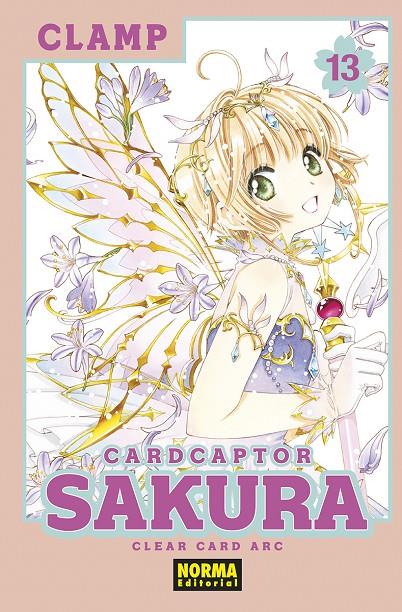 CLAMP

13

CARDCAPTOR
SAKURA
CLEAR CARD ARC

NORMA
Editorial